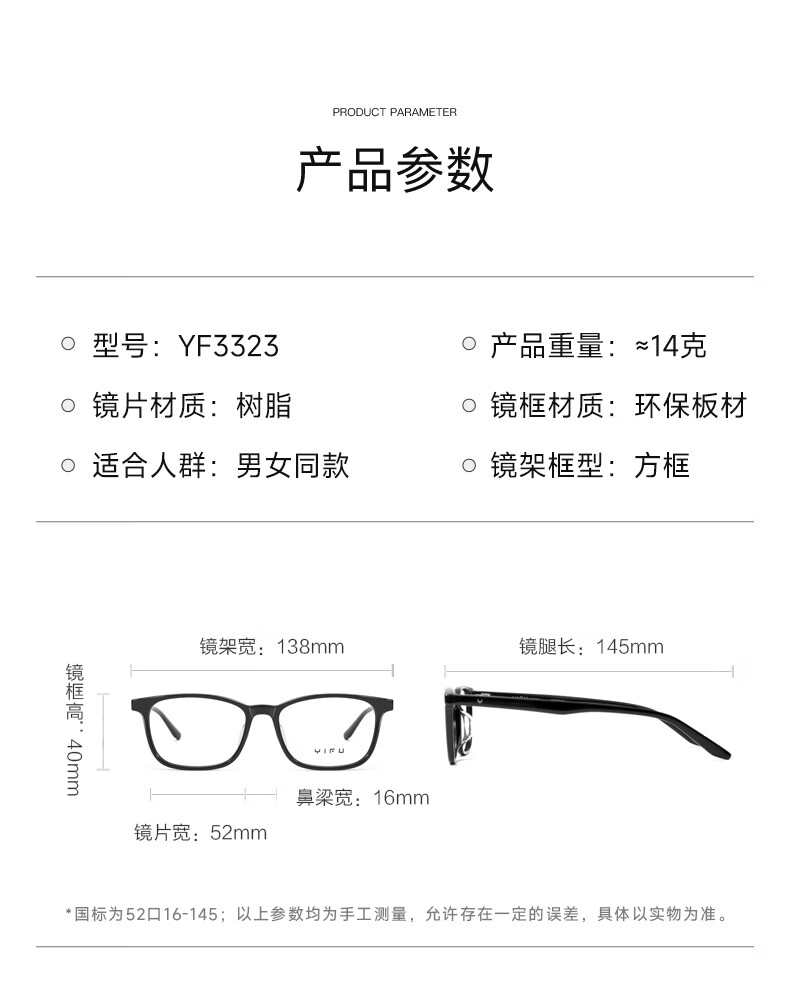 PRODUCT PARAMETER

产品参数

○ 型号：YF3323
○ 镜片材质：树脂
○ 适合人群：男女同款

○ 产品重量：≈14克
○ 镜框材质：环保板材
○ 镜架框型：方框

镜架宽：138mm

镜框高：40mm

鼻梁宽：16mm

镜片宽：52mm

镜腿长：145mm

*国标为52口16-145；以上参数均为手工测量，允许存在一定的误差，具体以实物为准。